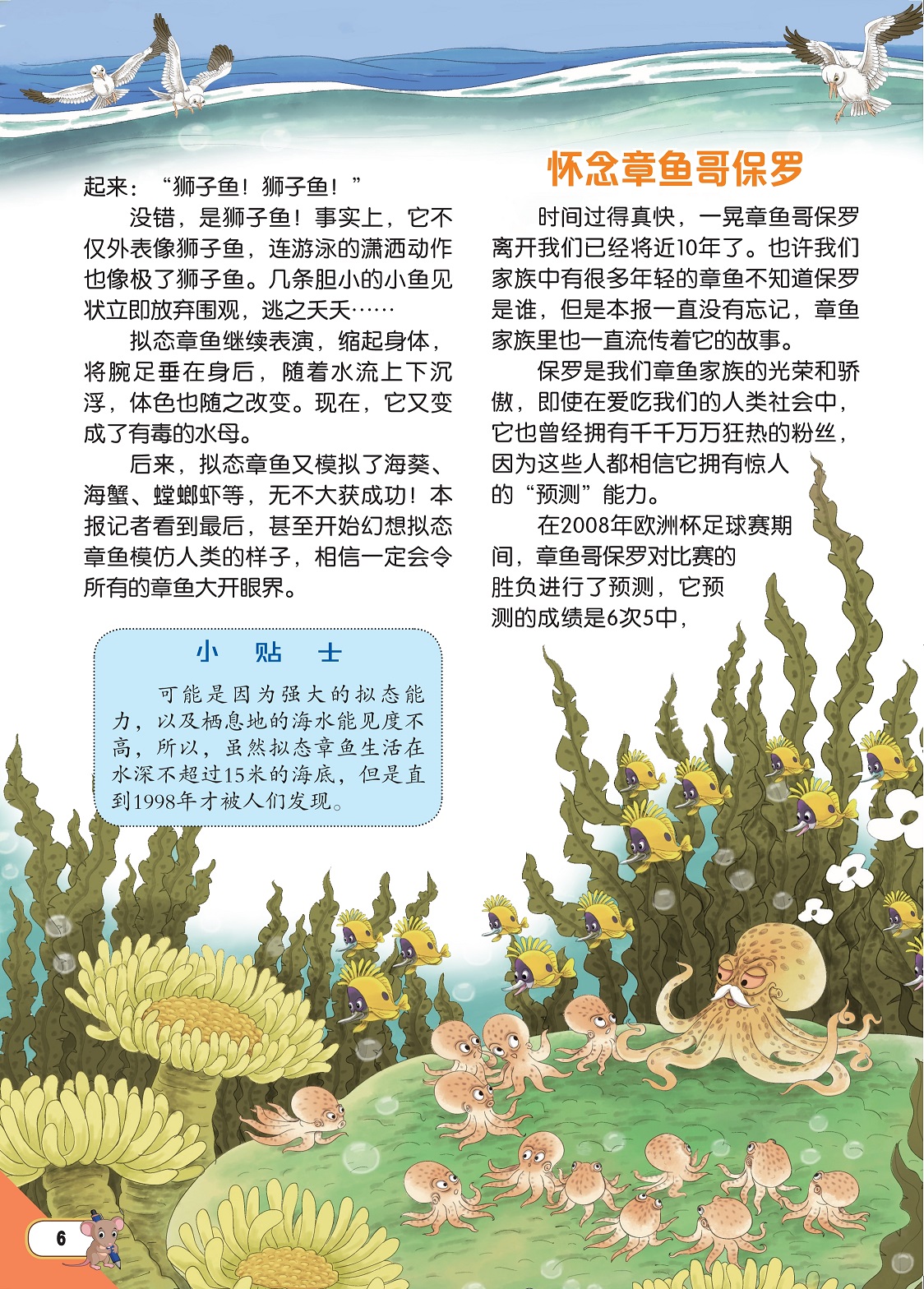 起来：“狮子鱼！狮子鱼！”

没错，是狮子鱼！事实上，它不仅外表像狮子鱼，连游泳的潇洒动作也像极了狮子鱼。几条胆小的小鱼见状立即放弃围观，逃之夭夭……

拟态章鱼继续表演，缩起身体，将腕足垂在身后，随着水流上下沉浮，体色也随之改变。现在，它又变成了有毒的水母。

后来，拟态章鱼又模拟了海葵、海蟹、螳螂虾等，无不大获成功！本报记者看到最后，甚至开始幻想拟态章鱼模仿人类的样子，相信一定会令所有的章鱼大开眼界。

小贴士

可能是因为强大的拟态能力，以及栖息地的海水能见度不高，所以，虽然拟态章鱼生活在水深不超过15米的海底，但是直到1998年才被人们发现。

怀念章鱼哥保罗

时间过得真快，一晃章鱼哥保罗离开我们已经将近10年了。也许我们家族中有很多年轻的章鱼不知道保罗是谁，但是本报一直没有忘记，章鱼家族里也一直流传着它的故事。

保罗是我们章鱼家族的光荣和骄傲，即使在爱吃我们的人类社会中，它也曾经拥有千千万万狂热的粉丝，因为这些人都相信它拥有惊人的“预测”能力。

在2008年欧洲杯足球赛期间，章鱼哥保罗对比赛的胜负进行了预测，它预测的成绩是6次5中，

6